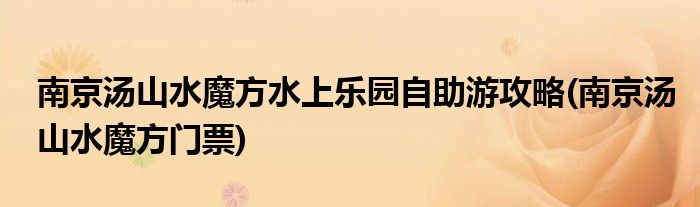 南京汤山水魔方水上乐园自助游攻略(南京汤山水魔方门票)